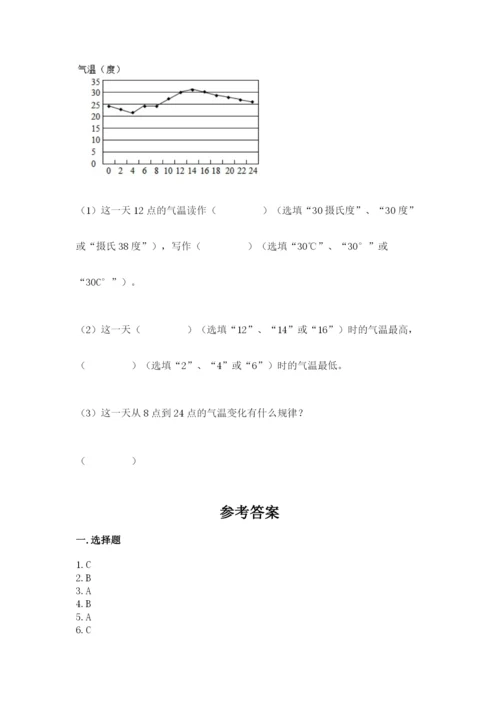 气温（度）
35
30
25
20
15
10
5
0
0 2 4 6 8 10 12 14 16 18 20 22 24

（1）这一天 12 点的气温读作（　　　　）（选填“30 摄氏度”、“30 度”或“摄氏 38 度”），写作（　　　　）（选填“30℃”、“30°”或“30C°”）。

（2）这一天（　　　　）（选填“12”、“14”或“16”）时的气温最高，（　　　　）（选填“2”、“4”或“6”）时的气温最低。

（3）这一天从 8 点到 24 点的气温变化有什么规律？

（　　　　）

参考答案

一. 选择题

1. C
2. B
3. A
4. B
5. A
6. C